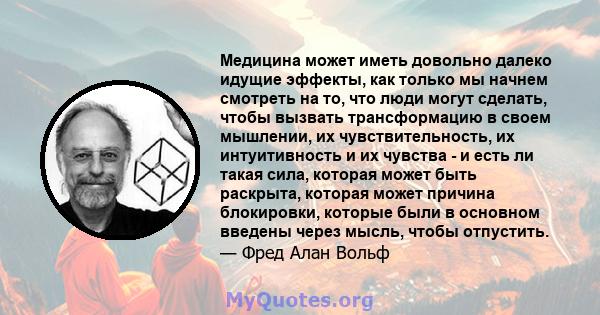 Медицина может иметь довольно далеко идущие эффекты, как только мы начнем смотреть на то, что люди могут сделать, чтобы вызвать трансформацию в своем мышлении, их чувствительность, их интуитивность и их чувства - и есть ли такая сила, которая может быть раскрыта, которая может причина блокировки, которые были в основном введены через мысль, чтобы отпустить.
— Фред Алан Вольф

MyQuotes.org